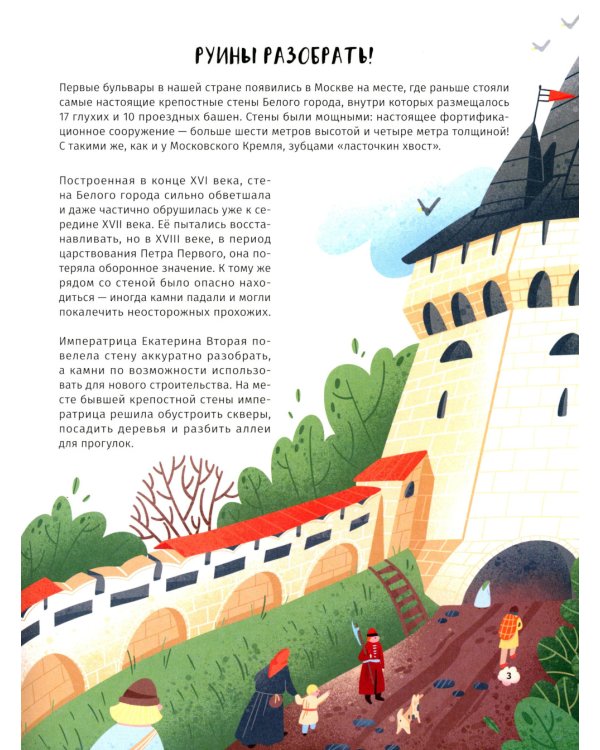 РУИНЫ РАЗОБРАТЬ!

Первые бульвары в нашей стране появились в Москве на месте, где раньше стояли самые настоящие крепостные стены Белого города, внутри которых размещалось 17 глухих и 10 проездных башен. Стены были мощными: настоящее фортификационное сооружение — больше шести метров высотой и четыре метра толщиной! С такими же, как и у Московского Кремля, зубцами «ласточкин хвост».

Построенная в конце XVI века, стена Белого города сильно обветшала и даже частично обрушилась уже к середине XVII века. Её пытались восстанавливать, но в XVIII веке, в период царствования Петра Первого, она потеряла оборонное значение. К тому же рядом со стеной было опасно находиться — иногда камни падали и могли покалечить неосторожных прохожих.

Императрица Екатерина Вторая повелела стену аккуратно разобрать, а камни по возможности использовать для нового строительства. На месте бывшей крепостной стены императрица решила обустроить скверы, посадить деревья и разбить аллеи для прогулок.

3